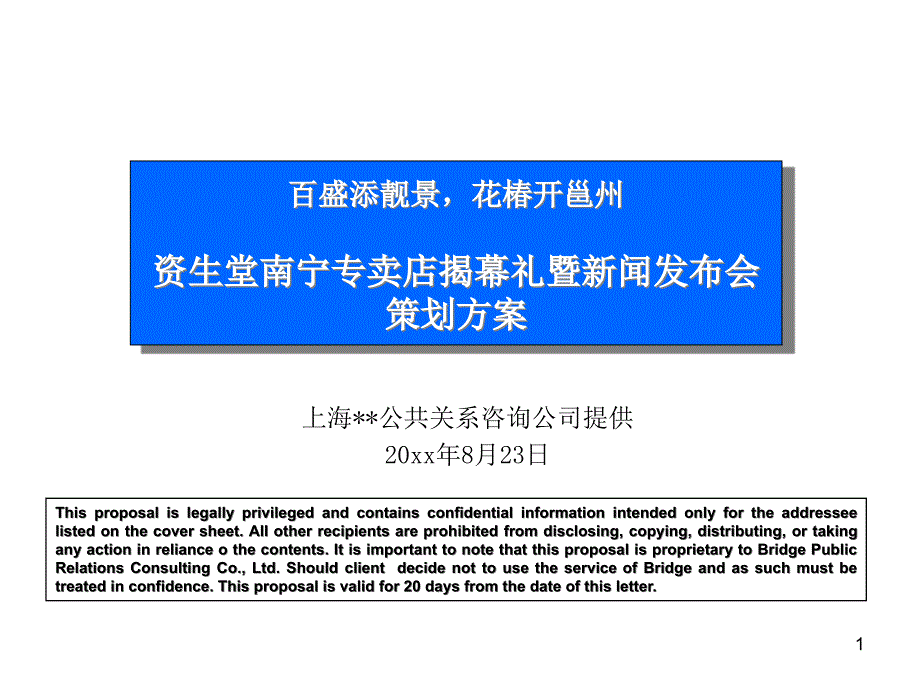 百盛添靓景，花椿开邕州

资生堂南宁专卖店揭幕礼暨新闻发布会策划方案

上海**公共关系咨询公司提供
20xx年8月23日

This proposal is legally privileged and contains confidential information intended only for the addressee listed on the cover sheet. All other recipients are prohibited from disclosing, copying, distributing, or taking any action in reliance o the contents. It is important to note that this proposal is proprietary to Bridge Public Relations Consulting Co., Ltd. Should client decide not to use the service of Bridge and as such must be treated in confidence. This proposal is valid for 20 days from the date of this letter.

1